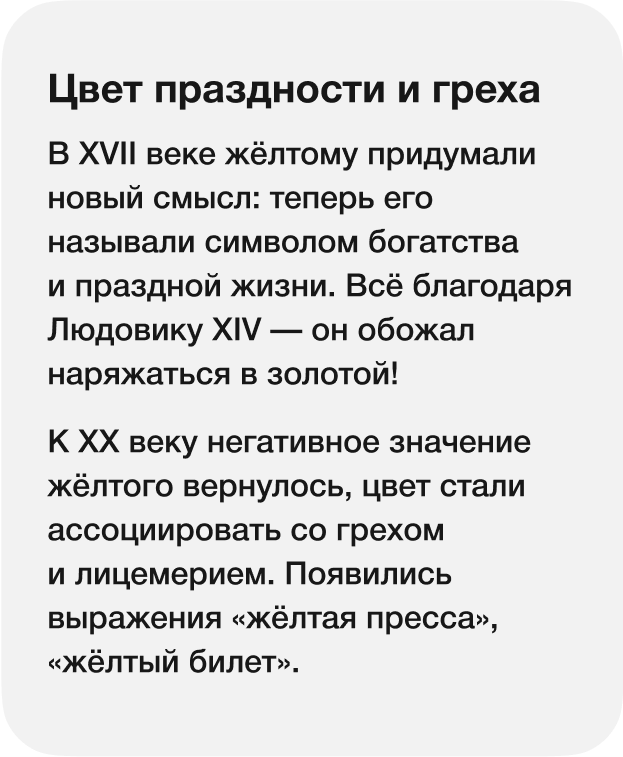 Цвет праздности и греха

В XVII веке жёлтому придумали новый смысл: теперь его называли символом богатства и праздной жизни. Всё благодаря Людовику XIV — он обожал наряжаться в золотой!

К XX веку негативное значение жёлтого вернулось, цвет стали ассоциировать со грехом и лицемерием. Появились выражения «жёлтая пресса», «жёлтый билет».